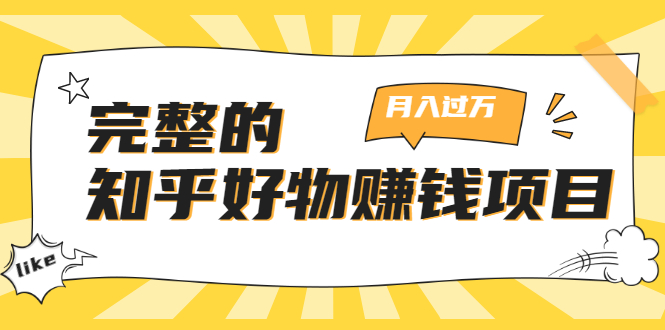 月入过万

完整的
知乎好物赚钱项目

like